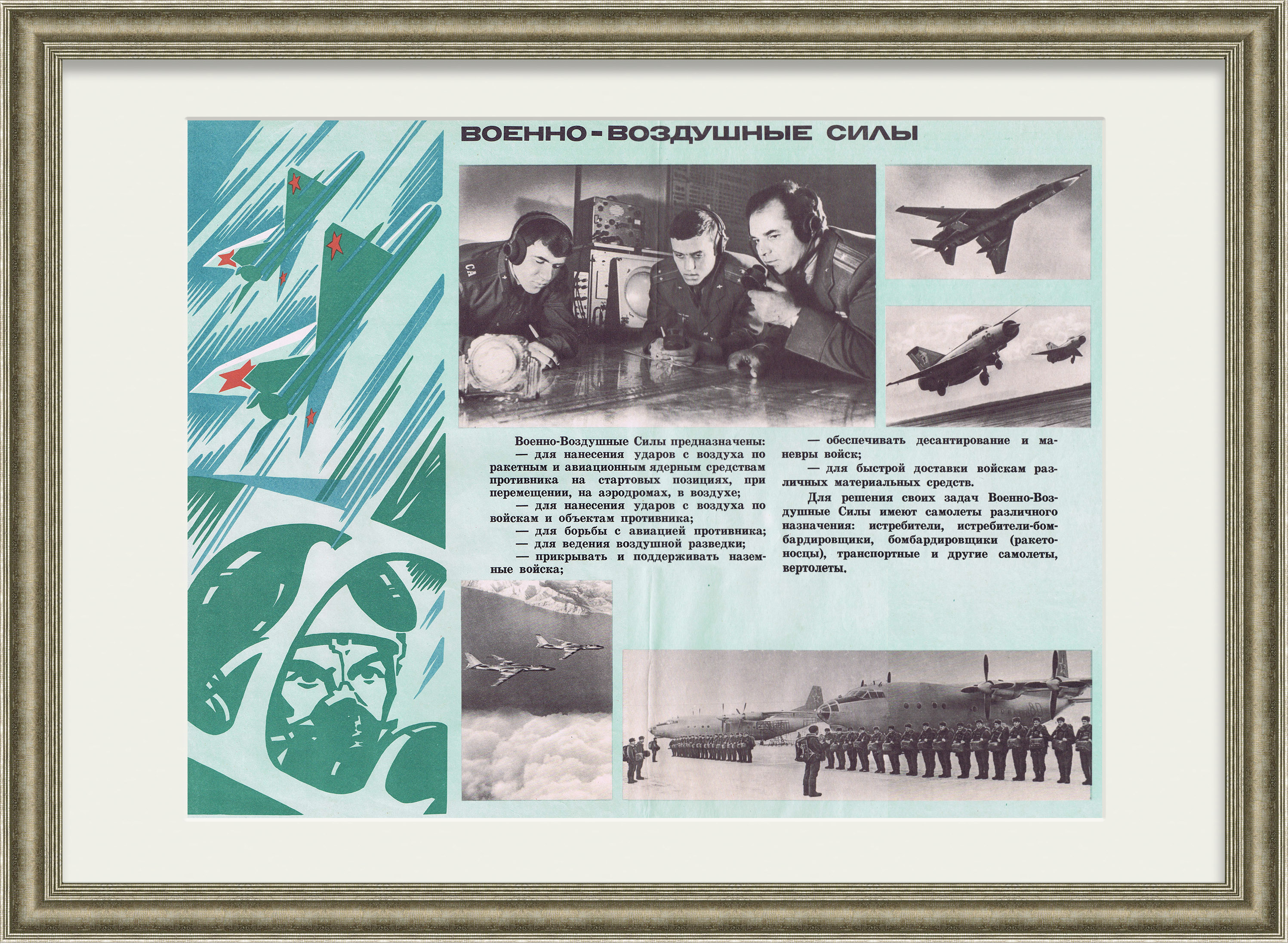 ВОЕННО-ВОЗДУШНЫЕ СИЛЫ

СА

Военно-Воздушные Силы предназначены:
— для нанесения ударов с воздуха по ракетным и авиационным ядерным средствам противника на стартовых позициях, при перемещении, на аэродромах, в воздухе;
— для нанесения ударов с воздуха по войскам и объектам противника;
— для борьбы с авиацией противника;
— для ведения воздушной разведки;
— прикрывать и поддерживать наземные войска;
— обеспечивать десантирование и маневры войск;
— для быстрой доставки войскам различных материальных средств.

Для решения своих задач Военно-Воздушные Силы имеют самолеты различного назначения: истребители, истребители-бомбардировщики, бомбардировщики (ракетоносцы), транспортные и другие самолеты, вертолеты.